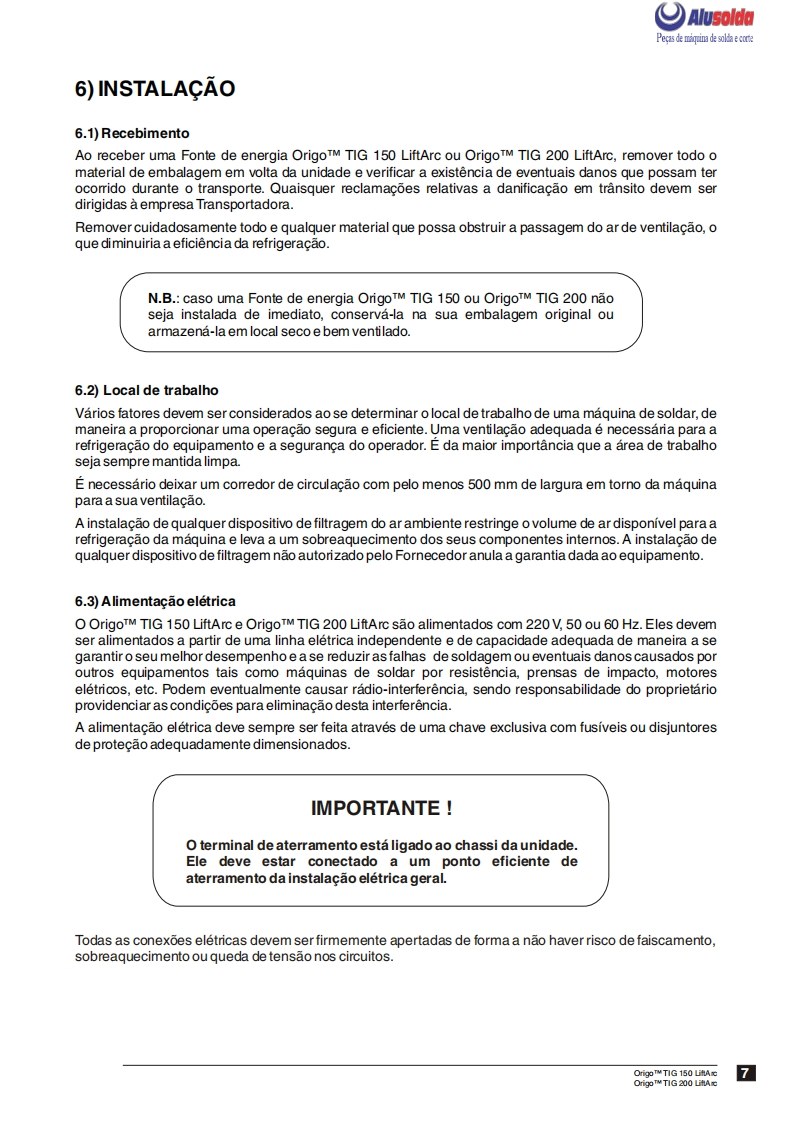 Alusolda
Peças de máquina de solda e corte

6) INSTALAÇÃO

6.1) Recebimento
Ao receber uma Fonte de energia Origo™ TIG 150 LiftArc ou Origo™ TIG 200 LiftArc, remover todo o material de embalagem em volta da unidade e verificar a existência de eventuais danos que possam ter ocorrido durante o transporte. Quaisquer reclamações relativas a danificação em trânsito devem ser dirigidas à empresa Transportadora.

Remover cuidadosamente todo e qualquer material que possa obstruir a passagem do ar de ventilação, o que diminuiria a eficiência da refrigeração.

N.B.: caso uma Fonte de energia Origo™ TIG 150 ou Origo™ TIG 200 não seja instalada de imediato, conservá-la na sua embalagem original ou armazená-la em local seco e bem ventilado.

6.2) Local de trabalho
Vários fatores devem ser considerados ao se determinar o local de trabalho de uma máquina de soldar, de maneira a proporcionar uma operação segura e eficiente. Uma ventilação adequada é necessária para a refrigeração do equipamento e a segurança do operador. É da maior importância que a área de trabalho seja sempre mantida limpa.

É necessário deixar um corredor de circulação com pelo menos 500 mm de largura em torno da máquina para a sua ventilação.

A instalação de qualquer dispositivo de filtragem do ar ambiente restringe o volume de ar disponível para a refrigeração da máquina e leva a um sobreaquecimento dos seus componentes internos. A instalação de qualquer dispositivo de filtragem não autorizado pelo Fornecedor anula a garantia dada ao equipamento.

6.3) Alimentação elétrica
O Origo™ TIG 150 LiftArc e Origo™ TIG 200 LiftArc são alimentados com 220 V, 50 ou 60 Hz. Eles devem ser alimentados a partir de uma linha elétrica independente e de capacidade adequada de maneira a se garantir o seu melhor desempenho e a se reduzir as falhas de soldagem ou eventuais danos causados por outros equipamentos tais como máquinas de soldar por resistência, prensas de impacto, motores elétricos, etc. Podem eventualmente causar rádio-interferência, sendo responsabilidade do proprietário providenciar as condições para eliminação desta interferência.

A alimentação elétrica deve sempre ser feita através de uma chave exclusiva com fusíveis ou disjuntores de proteção adequadamente dimensionados.

IMPORTANTE !

O terminal de aterramento está ligado ao chassi da unidade. Ele deve estar conectado a um ponto eficiente de aterramento da instalação elétrica geral.

Todas as conexões elétricas devem ser firmemente apertadas de forma a não haver risco de faiscamento, sobreaquecimento ou queda de tensão nos circuitos.

Origo™ TIG 150 LiftArc
Origo™ TIG 200 LiftArc
7